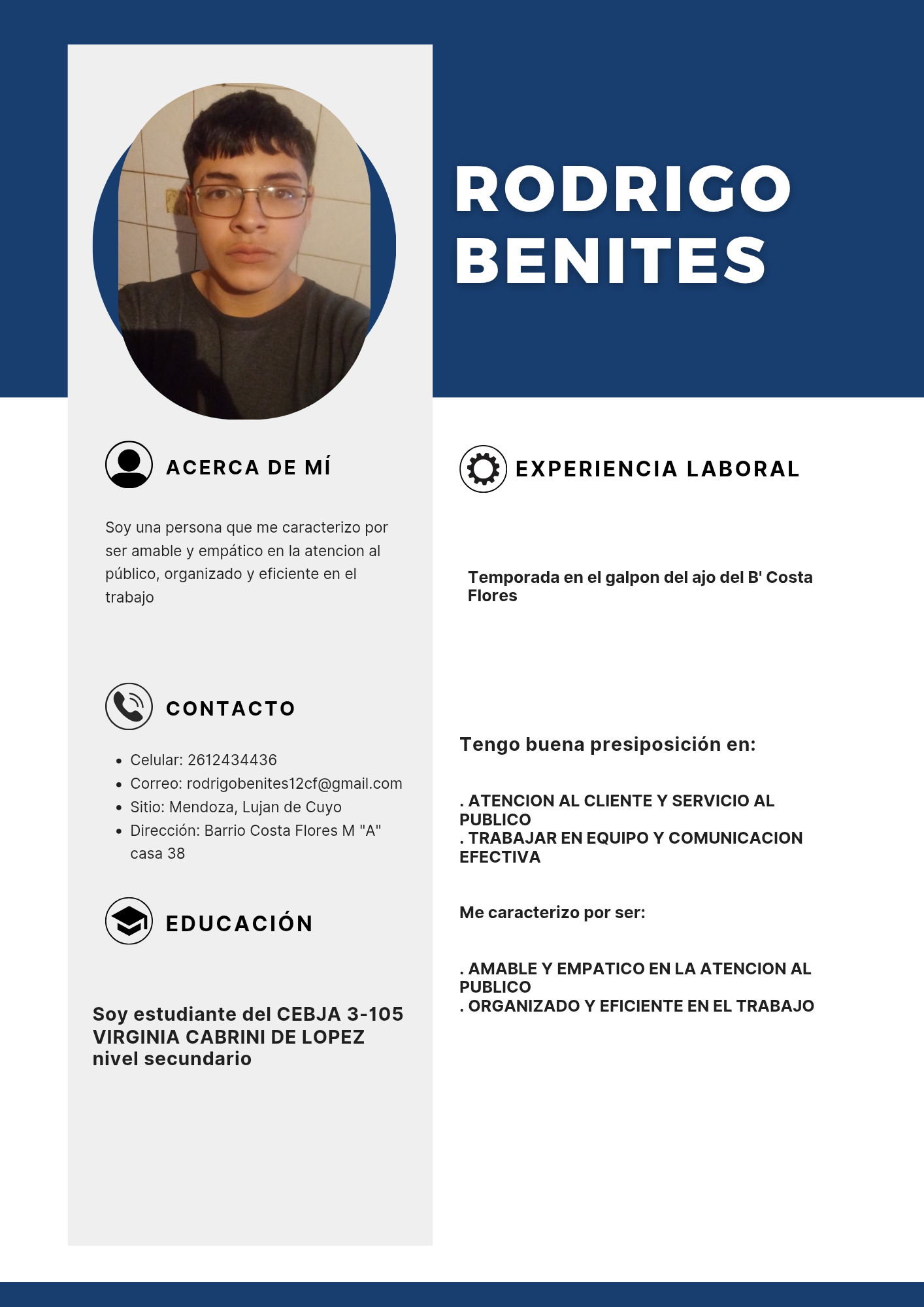 RODRIGO BENITES

ACERCA DE MÍ

Soy una persona que me caracterizo por ser amable y empático en la atencion al público, organizado y eficiente en el trabajo

CONTACTO

- Celular: 2612434436
- Correo: rodrigobenites12cf@gmail.com
- Sitio: Mendoza, Lujan de Cuyo
- Dirección: Barrio Costa Flores M "A" casa 38

EDUCACIÓN

Soy estudiante del CEBJA 3-105 VIRGINIA CABRINI DE LOPEZ nivel secundario

EXPERIENCIA LABORAL

Temporada en el galpon del ajo del B' Costa Flores

Tengo buena presiposición en:

. ATENCION AL CLIENTE Y SERVICIO AL PUBLICO
. TRABAJAR EN EQUIPO Y COMUNICACION EFECTIVA

Me caracterizo por ser:

. AMABLE Y EMPATICO EN LA ATENCION AL PUBLICO
. ORGANIZADO Y EFICIENTE EN EL TRABAJO